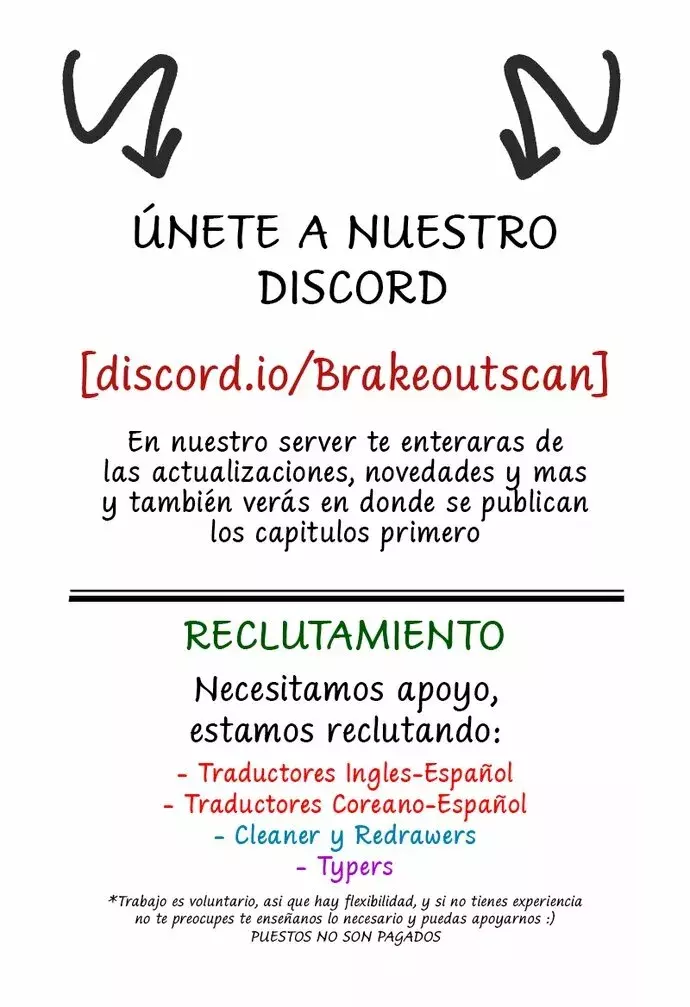 ÚNETE A NUESTRO DISCORD

[discord.io/Brakeoutscan]

En nuestro server te enteraras de las actualizaciones, novedades y mas y también verás en donde se publican los capitulos primero

RECLUTAMIENTO

Necesitamos apoyo, estamos reclutando:

- Traductores Ingles-Español
- Traductores Coreano-Español
- Cleaner y Redrawers
- Typers

*Trabajo es voluntario, asi que hay flexibilidad, y si no tienes experiencia no te preocupes te enseñanos lo necesario y puedas apoyarnos :)
PUESTOS NO SON PAGADOS